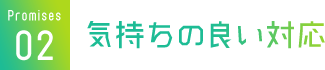 Promises
02
気持ちの良い対応